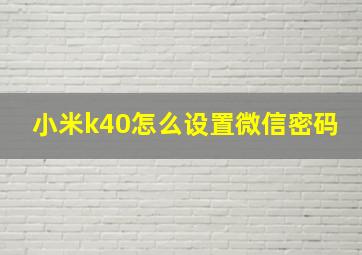 小米k40怎么设置微信密码